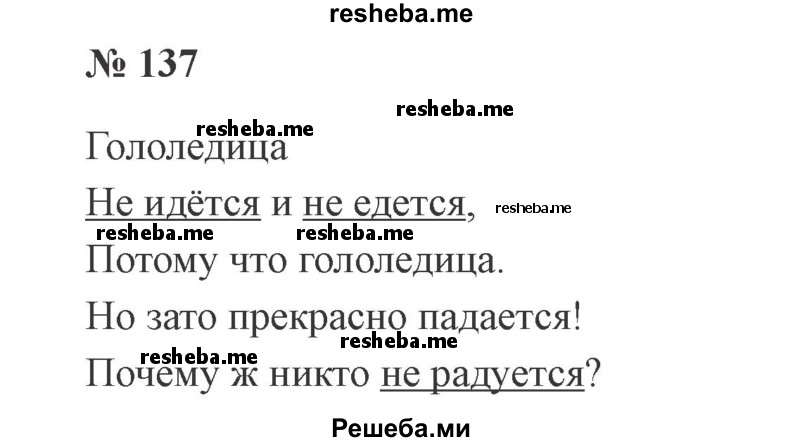 resheba.me

№ 137

resheba.me

resheba.me

Гололедица

Не идётся и не едется,

resheba.me

resheba.me resheba.me

Потому что гололедица.

Но зато прекрасно падается!

resheba.me

resheba.me

Почему ж никто не радуется?

Решеба.ми